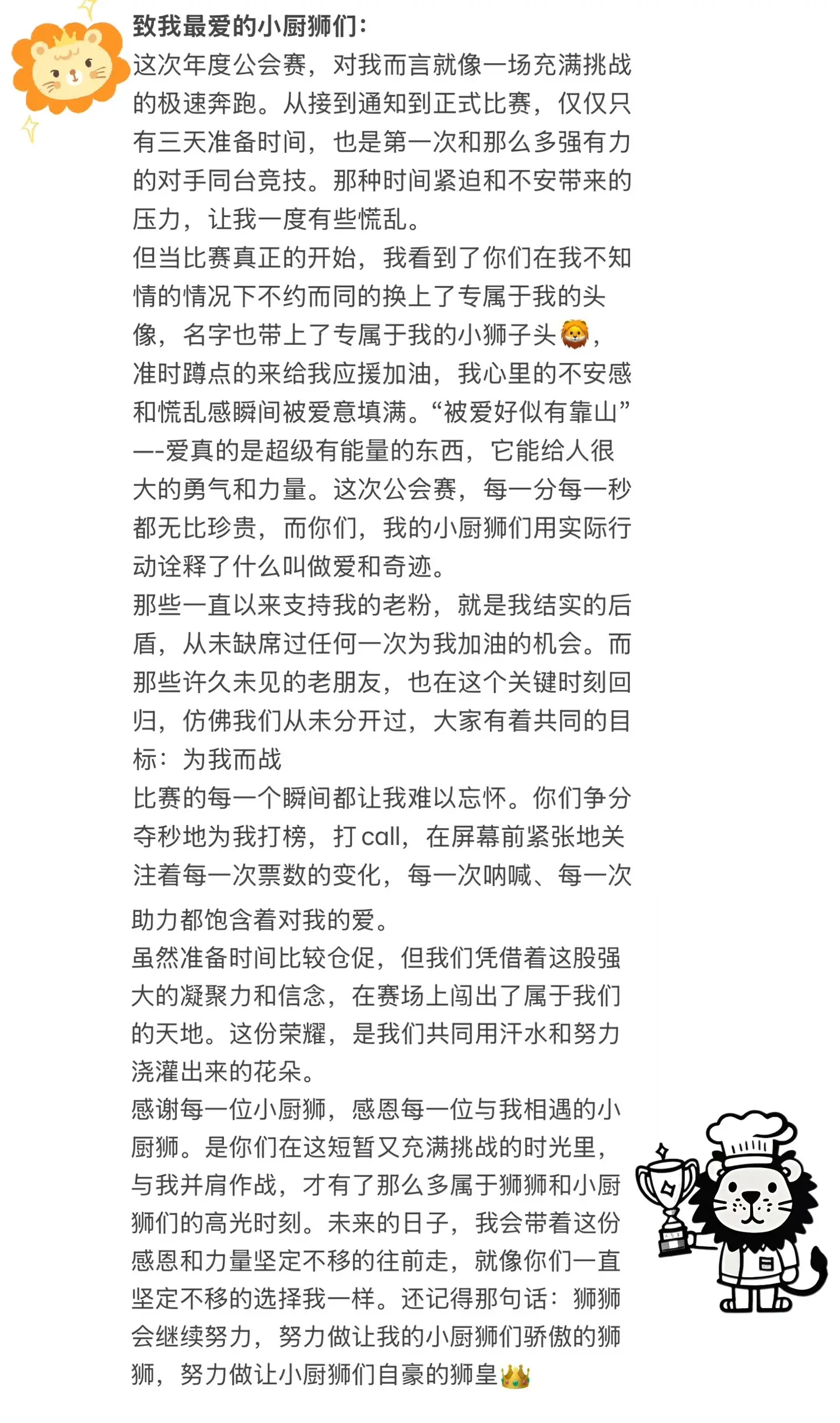 致我最爱的小厨狮们：
这次年度公会赛，对我而言就像一场充满挑战的极速奔跑。从接到通知到正式比赛，仅仅只有三天准备时间，也是第一次和那么多强有力的对手同台竞技。那种时间紧迫和不安带来的压力，让我一度有些慌乱。
但当比赛真正的开始，我看到了你们在我不知情的情况下不约而同的换上了专属于我的头像，名字也带上了专属于我的小狮子头🦁，准时蹲点的来给我应援加油，我心里的不安感和慌乱感瞬间被爱意填满。“被爱好似有靠山”—-爱真的是超级有能量的东西，它能给人很大的勇气和力量。这次公会赛，每一分每一秒都无比珍贵，而你们，我的小厨狮们用实际行动诠释了什么叫做爱和奇迹。
那些一直以来支持我的老粉，就是我结实的后盾，从未缺席过任何一次为我加油的机会。而那些许久未见的老朋友，也在这个关键时刻回归，仿佛我们从未分开过，大家有着共同的目标：为我而战
比赛的每一个瞬间都让我难以忘怀。你们争分夺秒地为我打榜，打call，在屏幕前紧张地关注着每一次票数的变化，每一次呐喊、每一次助力都饱含着对我的爱。
虽然准备时间比较仓促，但我们凭借着这股强大的凝聚力和信念，在赛场上闯出了属于我们的天地。这份荣耀，是我们共同用汗水和努力浇灌出来的花朵。
感谢每一位小厨狮，感恩每一位与我相遇的小厨狮。是你们在这短暂又充满挑战的时光里，与我并肩作战，才有了那么多属于狮狮和小厨狮们的高光时刻。未来的日子，我会带着这份感恩和力量坚定不移的往前走，就像你们一直坚定不移的选择我一样。还记得那句话：狮狮会继续努力，努力做让我的小厨狮们骄傲的狮狮，努力做让小厨狮们自豪的狮皇👑